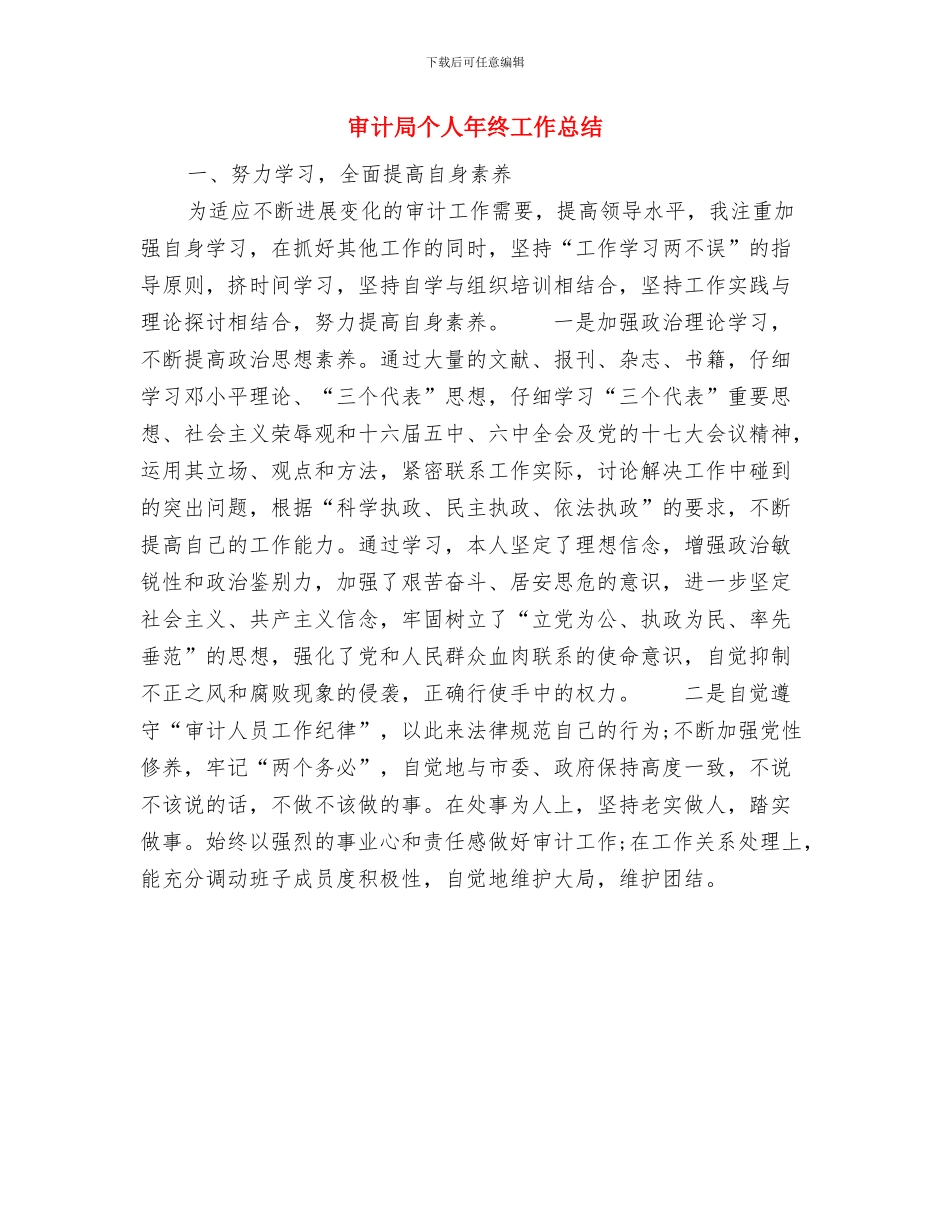 下载后可任意编辑

审计局个人年终工作总结

一、努力学习，全面提高自身素养

为适应不断进展变化的审计工作需要，提高领导水平，我注重加强自身学习，在抓好其他工作的同时，坚持“工作学习两不误”的指导原则，挤时间学习，坚持自学与组织培训相结合，坚持工作实践与理论探讨相结合，努力提高自身素养。　　一是加强政治理论学习，不断提高政治思想素养。通过大量的文献、报刊、杂志、书籍，仔细学习邓小平理论、“三个代表”思想，仔细学习“三个代表”重要思想、社会主义荣辱观和十六届五中、六中全会及党的十七大会议精神，运用其立场、观点和方法，紧密联系工作实际，讨论解决工作中碰到的突出问题，根据“科学执政、民主执政、依法执政”的要求，不断提高自己的工作能力。通过学习，本人坚定了理想信念，增强政治敏锐性和政治鉴别力，加强了艰苦奋斗、居安思危的意识，进一步坚定社会主义、共产主义信念，牢固树立了“立党为公、执政为民、率先垂范”的思想，强化了党和人民群众血肉联系的使命意识，自觉抑制不正之风和腐败现象的侵袭，正确行使手中的权力。　　二是自觉遵守“审计人员工作纪律”，以此来法律规范自己的行为;不断加强党性修养，牢记“两个务必”，自觉地与市委、政府保持高度一致，不说不该说的话，不做不该做的事。在处事为人上，坚持老实做人，踏实做事。始终以强烈的事业心和责任感做好审计工作;在工作关系处理上，能充分调动班子成员度积极性，自觉地维护大局，维护团结。